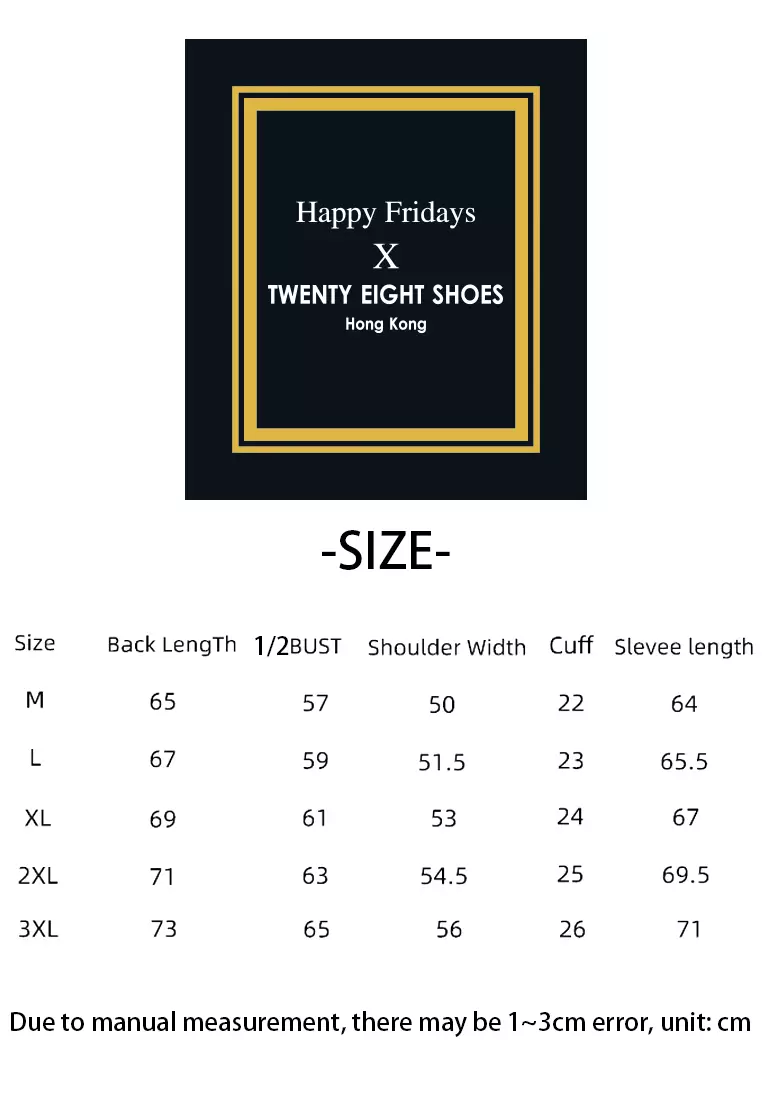 Happy Fridays
X
TWENTY EIGHT SHOES
Hong Kong

-SIZE-

| Size | Back LengTh | 1/2BUST | Shoulder Width | Cuff | Slevee length |
|---|---|---|---|---|---|
| M | 65 | 57 | 50 | 22 | 64 |
| L | 67 | 59 | 51.5 | 23 | 65.5 |
| XL | 69 | 61 | 53 | 24 | 67 |
| 2XL | 71 | 63 | 54.5 | 25 | 69.5 |
| 3XL | 73 | 65 | 56 | 26 | 71 |

Due to manual measurement, there may be 1~3cm error, unit: cm